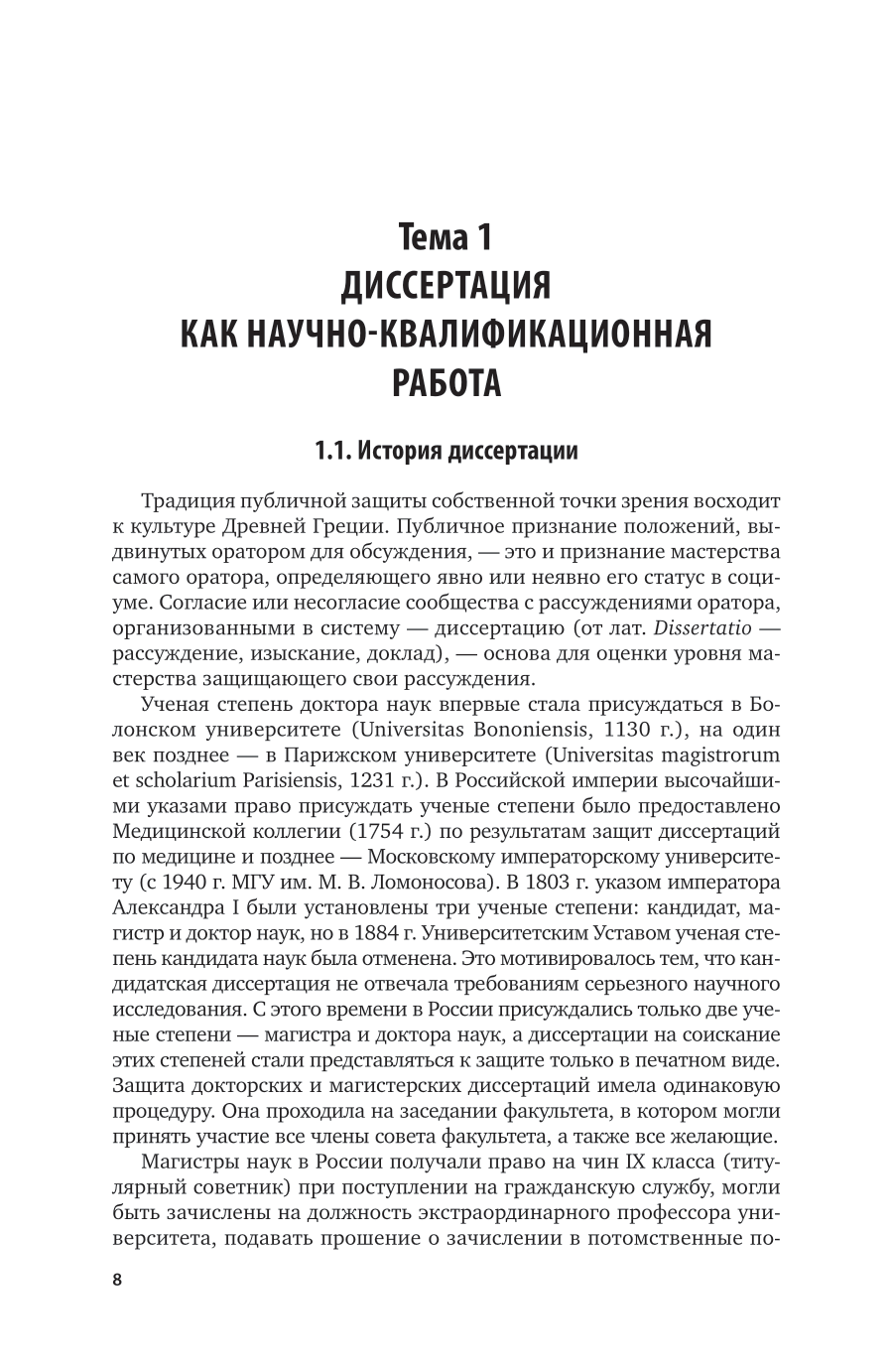 Тема 1
ДИССЕРТАЦИЯ
КАК НАУЧНО-КВАЛИФИКАЦИОННАЯ
РАБОТА

1.1. История диссертации

Традиция публичной защиты собственной точки зрения восходит к культуре Древней Греции. Публичное признание положений, выдвинутых оратором для обсуждения, — это и признание мастерства самого оратора, определяющего явно или неявно его статус в социуме. Согласие или несогласие сообщества с рассуждениями оратора, организованными в систему — диссертацию (от лат. Dissertatio — рассуждение, изыскание, доклад), — основа для оценки уровня мастерства защищающего свои рассуждения.

Ученая степень доктора наук впервые стала присуждаться в Болонском университете (Universitas Bononiensis, 1130 г.), на один век позднее — в Парижском университете (Universitas magistrorum et scholarium Parisiensis, 1231 г.). В Российской империи высочайшими указами право присуждать ученые степени было предоставлено Медицинской коллегии (1754 г.) по результатам защит диссертаций по медицине и позднее — Московскому императорскому университету (с 1940 г. МГУ им. М. В. Ломоносова). В 1803 г. указом императора Александра I были установлены три ученые степени: кандидат, магистр и доктор наук, но в 1884 г. Университетским Уставом ученая степень кандидата наук была отменена. Это мотивировалось тем, что кандидатская диссертация не отвечала требованиям серьезного научного исследования. С этого времени в России присуждались только две ученые степени — магистра и доктора наук, а диссертации на соискание этих степеней стали представляться к защите только в печатном виде. Защита докторских и магистерских диссертаций имела одинаковую процедуру. Она проходила на заседании факультета, в котором могли принять участие все члены совета факультета, а также все желающие.

Магистры наук в России получали право на чин IX класса (титулярный советник) при поступлении на гражданскую службу, могли быть зачислены на должность экстраординарного профессора университета, подавать прошение о зачислении в потомственные по-

8